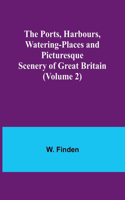 The Ports, Harbours, Watering-Places and Picturesque Scenery of Great Britain (Volume 2)

W. Finden